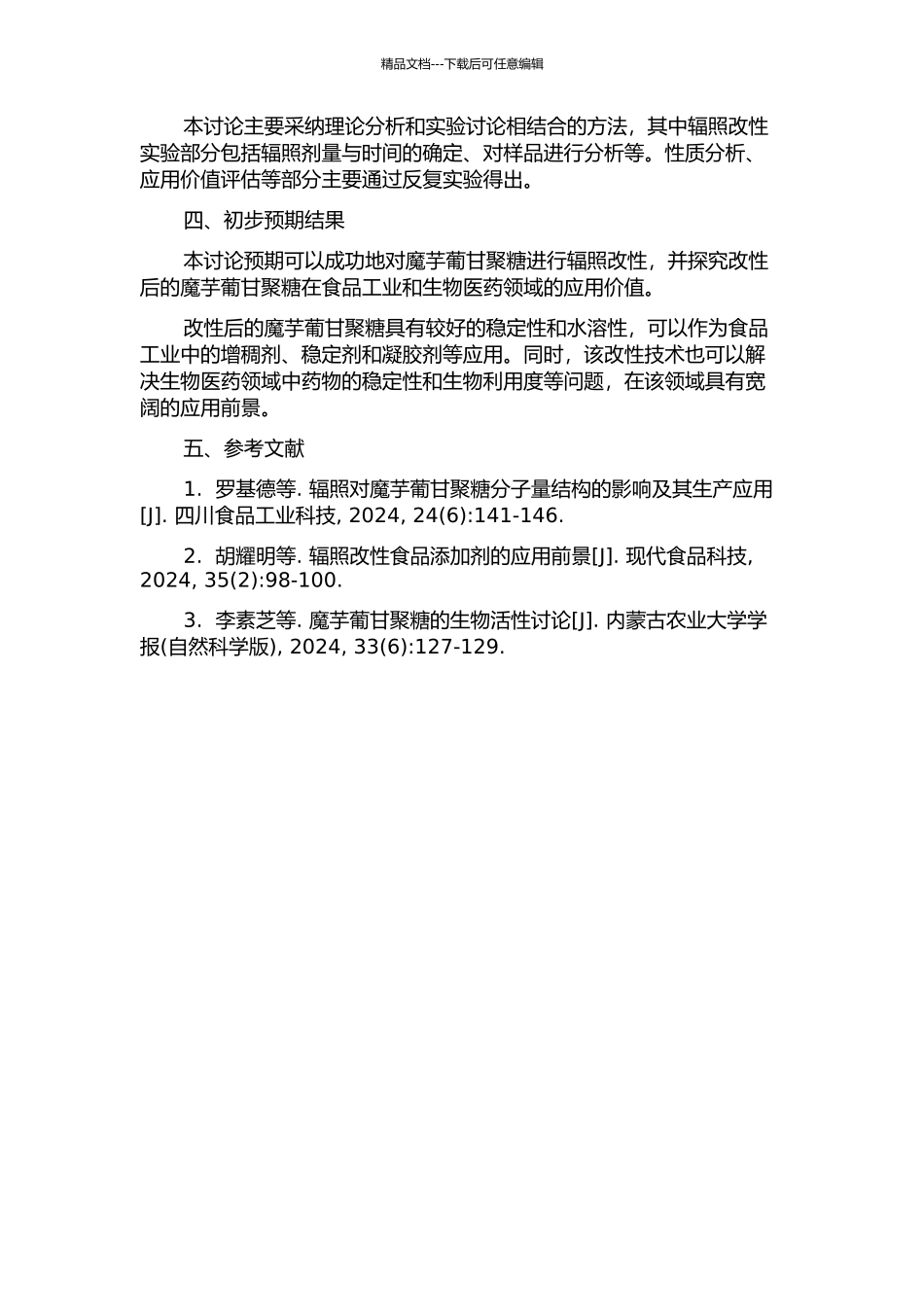 精品文档---下载后可任意编辑

本讨论主要采纳理论分析和实验讨论相结合的方法，其中辐照改性实验部分包括辐照剂量与时间的确定、对样品进行分析等。性质分析、应用价值评估等部分主要通过反复实验得出。

四、初步预期结果

本讨论预期可以成功地对魔芋葡甘聚糖进行辐照改性，并探究改性后的魔芋葡甘聚糖在食品工业和生物医药领域的应用价值。

改性后的魔芋葡甘聚糖具有较好的稳定性和水溶性，可以作为食品工业中的增稠剂、稳定剂和凝胶剂等应用。同时，该改性技术也可以解决生物医药领域中药物的稳定性和生物利用度等问题，在该领域具有宽阔的应用前景。

五、参考文献

1. 罗基德等. 辐照对魔芋葡甘聚糖分子量结构的影响及其生产应用[J]. 四川食品工业科技, 2024, 24(6):141-146.

2. 胡耀明等. 辐照改性食品添加剂的应用前景[J]. 现代食品科技, 2024, 35(2):98-100.

3. 李素芝等. 魔芋葡甘聚糖的生物活性讨论[J]. 内蒙古农业大学学报(自然科学版), 2024, 33(6):127-129.